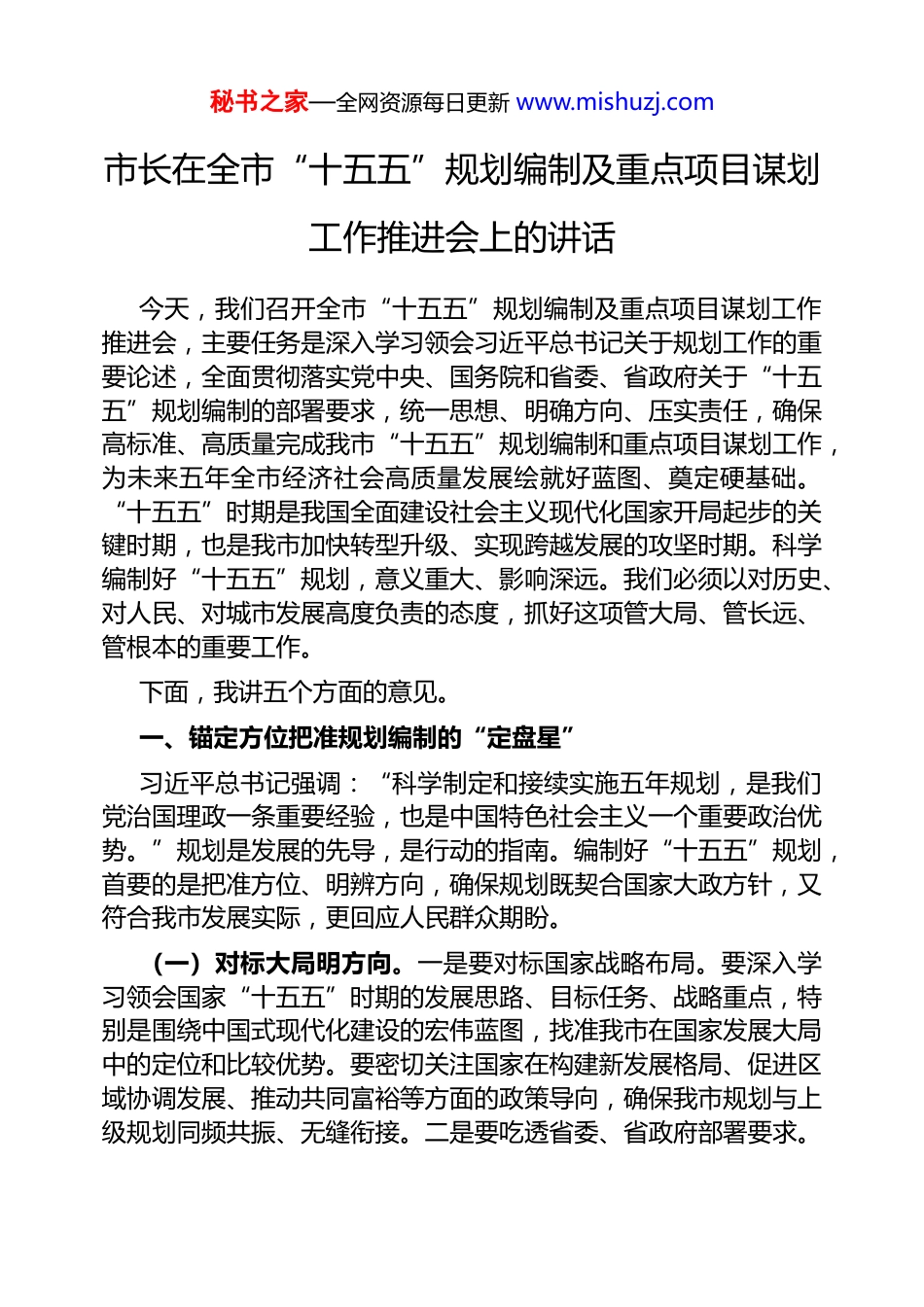 秘书之家—全网资源每日更新 www.mishuzj.com

市长在全市“十五五”规划编制及重点项目谋划工作推进会上的讲话

今天，我们召开全市“十五五”规划编制及重点项目谋划工作推进会，主要任务是深入学习领会习近平总书记关于规划工作的重要论述，全面贯彻落实党中央、国务院和省委、省政府关于“十五五”规划编制的部署要求，统一思想、明确方向、压实责任，确保高标准、高质量完成我市“十五五”规划编制和重点项目谋划工作，为未来五年全市经济社会高质量发展绘就好蓝图、奠定硬基础。“十五五”时期是我国全面建设社会主义现代化国家开局起步的关键时期，也是我市加快转型升级、实现跨越发展的攻坚时期。科学编制好“十五五”规划，意义重大、影响深远。我们必须以对历史、对人民、对城市发展高度负责的态度，抓好这项管大局、管长远、管根本的重要工作。

下面，我讲五个方面的意见。

一、锚定方位把准规划编制的“定盘星”

习近平总书记强调：“科学制定和接续实施五年规划，是我们党治国理政一条重要经验，也是中国特色社会主义一个重要政治优势。”规划是发展的先导，是行动的指南。编制好“十五五”规划，首要的是把准方位、明辨方向，确保规划既契合国家大政方针，又符合我市发展实际，更回应人民群众期盼。

（一）对标大局明方向。一是要对标国家战略布局。要深入学习领会国家“十五五”时期的发展思路、目标任务、战略重点，特别是围绕中国式现代化建设的宏伟蓝图，找准我市在国家发展大局中的定位和比较优势。要密切关注国家在构建新发展格局、促进区域协调发展、推动共同富裕等方面的政策导向，确保我市规划与上级规划同频共振、无缝衔接。二是要吃透省委、省政府部署要求。